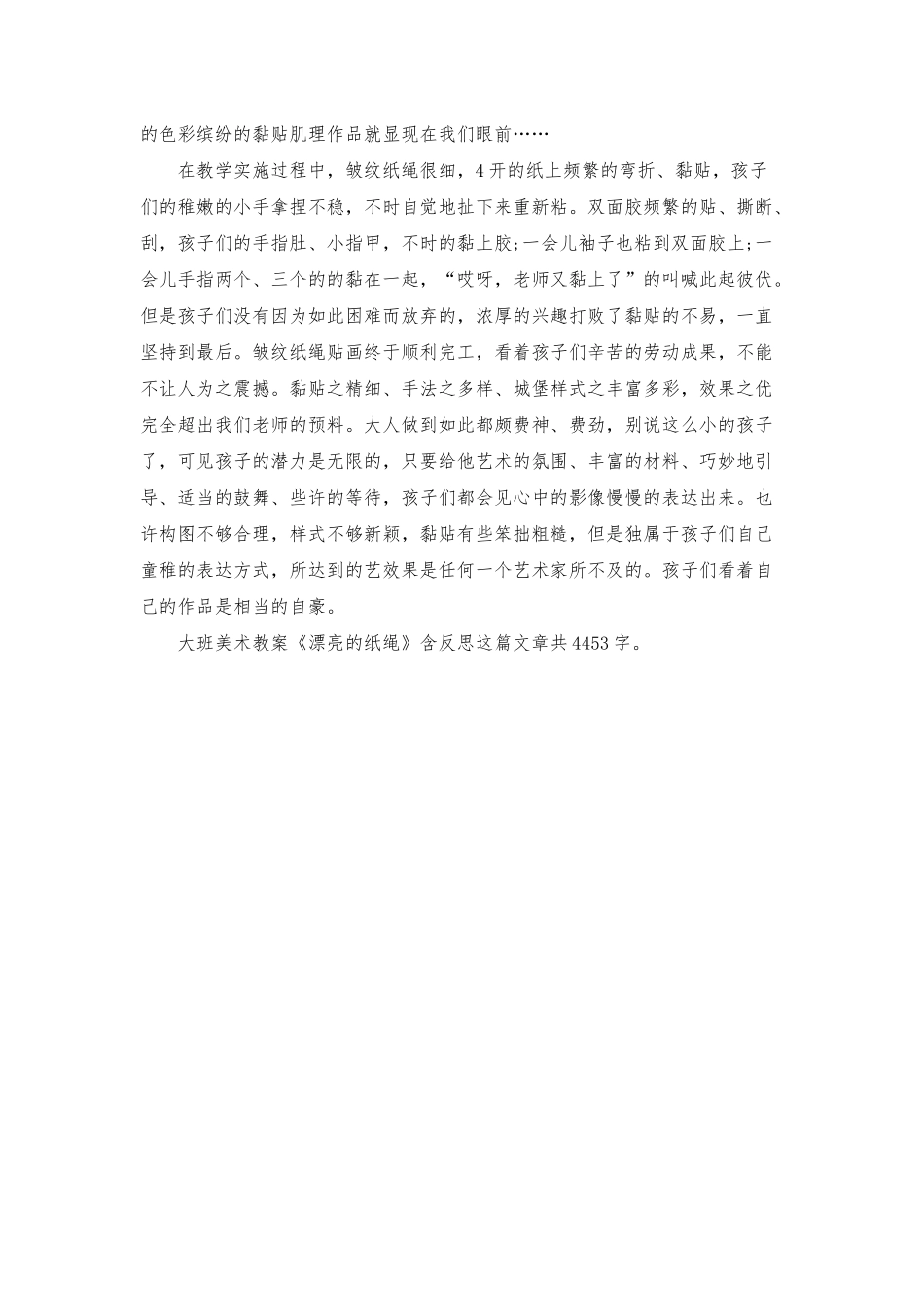 的色彩缤纷的黏贴肌理作品就显现在我们眼前……

在教学实施过程中，皱纹纸绳很细，4开的纸上频繁的弯折、黏贴，孩子们的稚嫩的小手拿捏不稳，不时自觉地扯下来重新粘。双面胶频繁的贴、撕断、刮，孩子们的手指肚、小指甲，不时的黏上胶;一会儿袖子也粘到双面胶上;一会儿手指两个、三个的的黏在一起，“哎呀，老师又黏上了”的叫喊此起彼伏。但是孩子们没有因为如此困难而放弃的，浓厚的兴趣打败了黏贴的不易，一直坚持到最后。皱纹纸绳贴画终于顺利完工，看着孩子们辛苦的劳动成果，不能不让人为之震撼。黏贴之精细、手法之多样、城堡样式之丰富多彩，效果之优完全超出我们老师的预料。大人做到如此都颇费神、费劲，别说这么小的孩子了，可见孩子的潜力是无限的，只要给他艺术的氛围、丰富的材料、巧妙地引导、适当的鼓舞、些许的等待，孩子们都会见心中的影像慢慢的表达出来。也许构图不够合理，样式不够新颖，黏贴有些笨拙粗糙，但是独属于孩子们自己童稚的表达方式，所达到的艺效果是任何一个艺术家所不及的。孩子们看着自己的作品是相当的自豪。

大班美术教案《漂亮的纸绳》含反思这篇文章共4453字。